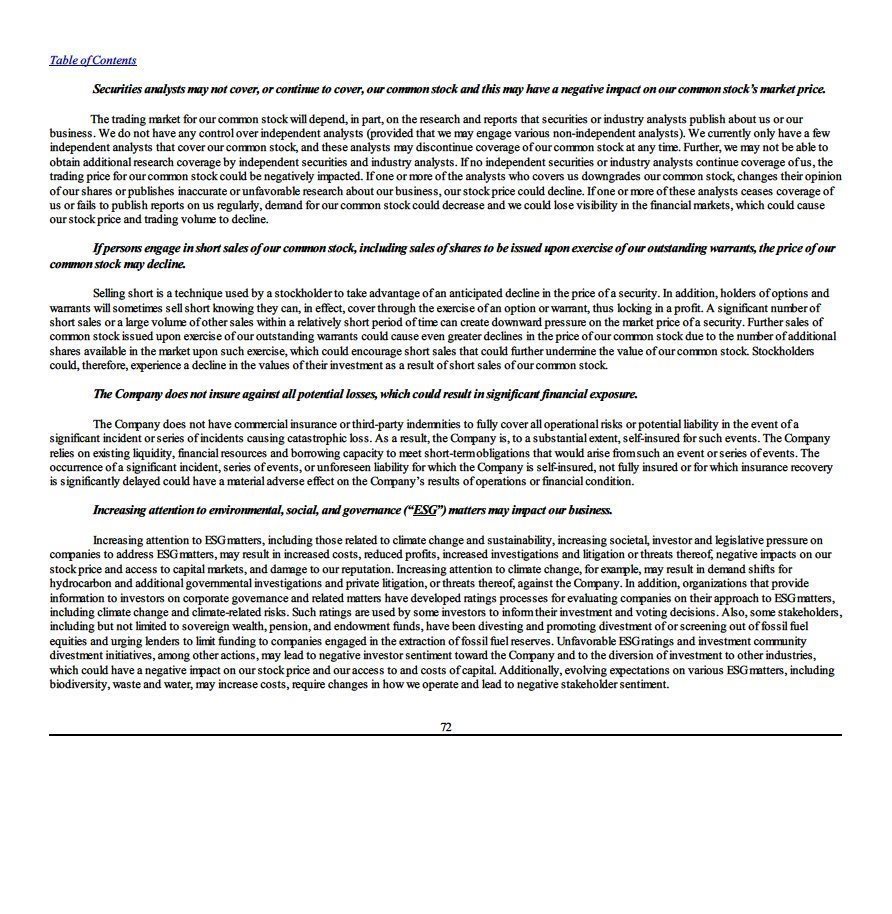 Table of Contents

Securities analysts may not cover, or continue to cover, our common stock and this may have a negative impact on our common stock's market price.

The trading market for our common stock will depend, in part, on the research and reports that securities or industry analysts publish about us or our business. We do not have any control over independent analysts (provided that we may engage various non-independent analysts). We currently only have a few independent analysts that cover our common stock, and these analysts may discontinue coverage of our common stock at any time. Further, we may not be able to obtain additional research coverage by independent securities and industry analysts. If no independent securities or industry analysts continue coverage of us, the trading price for our common stock could be negatively impacted. If one or more of the analysts who covers us downgrades our common stock, changes their opinion of our shares or publishes inaccurate or unfavorable research about our business, our stock price could decline. If one or more of these analysts ceases coverage of us or fails to publish reports on us regularly, demand for our common stock could decrease and we could lose visibility in the financial markets, which could cause our stock price and trading volume to decline.

If persons engage in short sales of our common stock, including sales of shares to be issued upon exercise of our outstanding warrants, the price of our common stock may decline.

Selling short is a technique used by a stockholder to take advantage of an anticipated decline in the price of a security. In addition, holders of options and warrants will sometimes sell short knowing they can, in effect, cover through the exercise of an option or warrant, thus locking in a profit. A significant number of short sales or a large volume of other sales within a relatively short period of time can create downward pressure on the market price of a security. Further sales of common stock issued upon exercise of our outstanding warrants could cause even greater declines in the price of our common stock due to the number of additional shares available in the market upon such exercise, which could encourage short sales that could further undermine the value of our common stock. Stockholders could, therefore, experience a decline in the values of their investment as a result of short sales of our common stock.

The Company does not insure against all potential losses, which could result in significant financial exposure.

The Company does not have commercial insurance or third-party indemnities to fully cover all operational risks or potential liability in the event of a significant incident or series of incidents causing catastrophic loss. As a result, the Company is, to a substantial extent, self-insured for such events. The Company relies on existing liquidity, financial resources and borrowing capacity to meet short-term obligations that would arise from such an event or series of events. The occurrence of a significant incident, series of events, or unforeseen liability for which the Company is self-insured, not fully insured or for which insurance recovery is significantly delayed could have a material adverse effect on the Company's results of operations or financial condition.

Increasing attention to environmental, social, and governance ("ESG") matters may impact our business.

Increasing attention to ESG matters, including those related to climate change and sustainability, increasing societal, investor and legislative pressure on companies to address ESG matters, may result in increased costs, reduced profits, increased investigations and litigation or threats thereof, negative impacts on our stock price and access to capital markets, and damage to our reputation. Increasing attention to climate change, for example, may result in demand shifts for hydrocarbon and additional governmental investigations and private litigation, or threats thereof, against the Company. In addition, organizations that provide information to investors on corporate governance and related matters have developed ratings processes for evaluating companies on their approach to ESG matters, including climate change and climate-related risks. Such ratings are used by some investors to inform their investment and voting decisions. Also, some stakeholders, including but not limited to sovereign wealth, pension, and endowment funds, have been divesting and promoting divestment of or screening out of fossil fuel equities and urging lenders to limit funding to companies engaged in the extraction of fossil fuel reserves. Unfavorable ESG ratings and investment community divestment initiatives, among other actions, may lead to negative investor sentiment toward the Company and to the diversion of investment to other industries, which could have a negative impact on our stock price and our access to and costs of capital. Additionally, evolving expectations on various ESG matters, including biodiversity, waste and water, may increase costs, require changes in how we operate and lead to negative stakeholder sentiment.

72